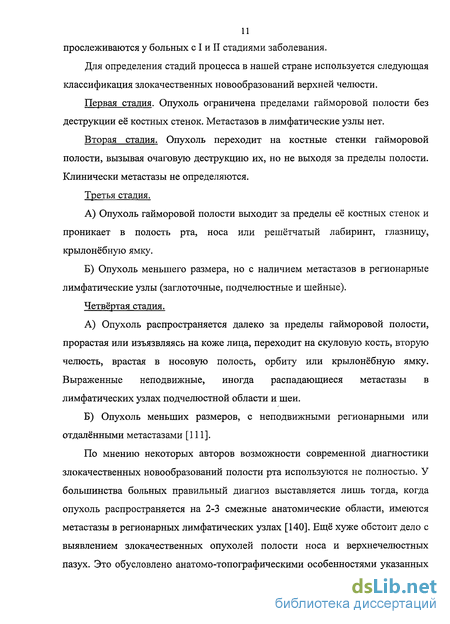 11

прослеживаются у больных с I и II стадиями заболевания.

Для определения стадий процесса в нашей стране используется следующая классификация злокачественных новообразований верхней челюсти.

Первая стадия. Опухоль ограничена пределами гайморовой полости без деструкции её костных стенок. Метастазов в лимфатические узлы нет.

Вторая стадия. Опухоль переходит на костные стенки гайморовой полости, вызывая очаговую деструкцию их, но не выходя за пределы полости. Клинически метастазы не определяются.

Третья стадия.

А) Опухоль гайморовой полости выходит за пределы её костных стенок и проникает в полость рта, носа или решётчатый лабиринт, глазницу, крылонёбную ямку.

Б) Опухоль меньшего размера, но с наличием метастазов в регионарные лимфатические узлы (заглоточные, подчелюстные и шейные).

Четвёртая стадия.

А) Опухоль распространяется далеко за пределы гайморовой полости, прорастая или изъязвляясь на коже лица, переходит на скуловую кость, вторую челюсть, врастая в носовую полость, орбиту или крылонёбную ямку. Выраженные неподвижные, иногда распадающиеся метастазы в лимфатических узлах подчелюстной области и шеи.

Б) Опухоль меньших размеров, с неподвижными регионарными или отдалёнными метастазами [111].

По мнению некоторых авторов возможности современной диагностики злокачественных новообразований полости рта используются не полностью. У большинства больных правильный диагноз выставляется лишь тогда, когда опухоль распространяется на 2-3 смежные анатомические области, имеются метастазы в регионарных лимфатических узлах [140]. Ещё хуже обстоит дело с выявлением злокачественных опухолей полости носа и верхнечелюстных пазух. Это обусловлено анатомо-топографическими особенностями указанных

dsLib.net
библиотека диссертаций